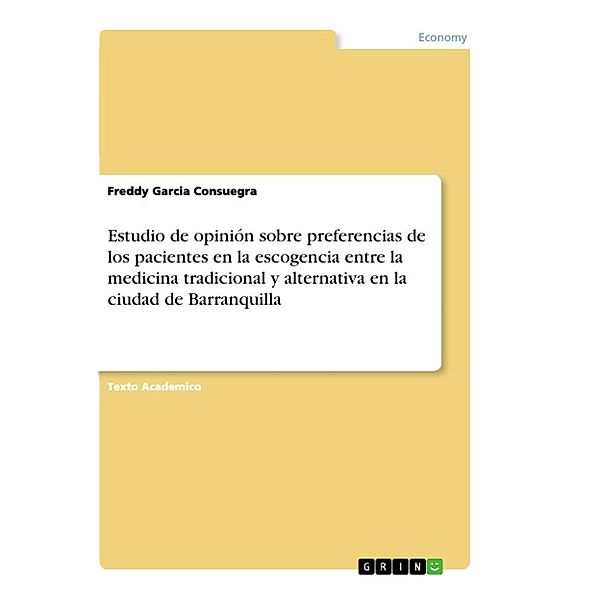 Economy

Freddy Garcia Consuegra

Estudio de opinión sobre preferencias de los pacientes en la escogencia entre la medicina tradicional y alternativa en la ciudad de Barranquilla

Texto Academico

GRIN